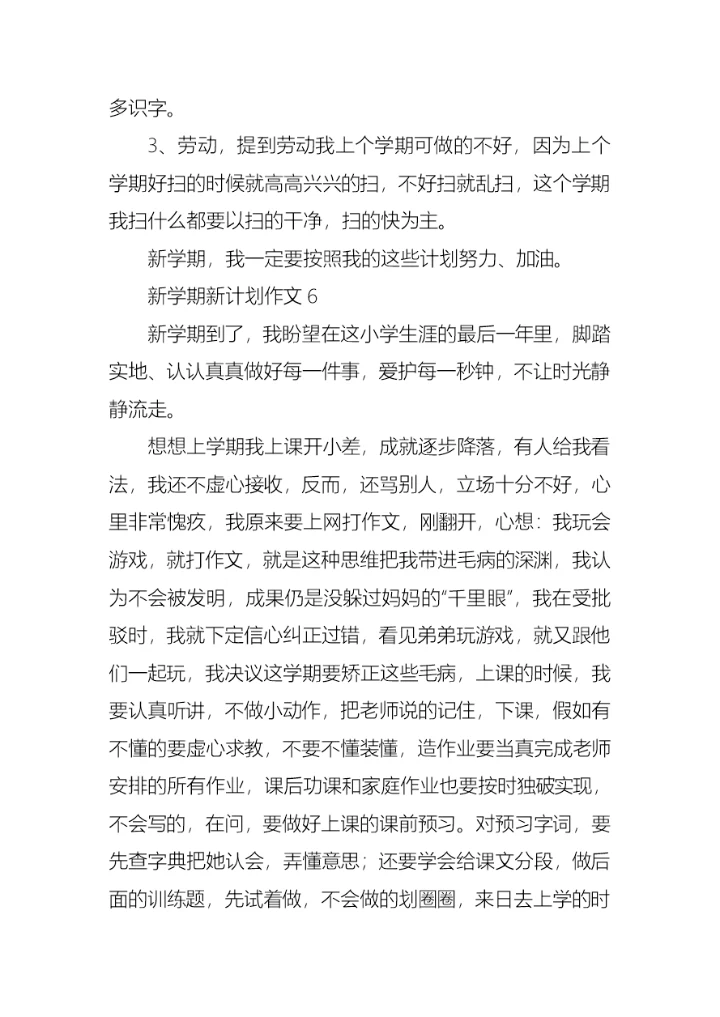 多识字。

3、劳动，提到劳动我上个学期可做的不好，因为上个学期好扫的时候就高高兴兴的扫，不好扫就乱扫，这个学期我扫什么都要以扫的干净，扫的快为主。

新学期，我一定要按照我的这些计划努力、加油。

新学期新计划作文 6

新学期到了，我盼望在这小学生涯的最后一年里，脚踏实地、认认真真做好每一件事，爱护每一秒钟，不让时光静静流走。

想想上学期我上课开小差，成就逐步降落，有人给我看法，我还不虚心接收，反而，还骂别人，立场十分不好，心里非常愧疚，我原来要上网打作文，刚翻开，心想：我玩会游戏，就打作文，就是这种思维把我带进毛病的深渊，我认为不会被发明，成果仍是没躲过妈妈的“千里眼”，我在受批驳时，我就下定信心纠正过错，看见弟弟玩游戏，就又跟他们一起玩，我决议这学期要矫正这些毛病，上课的时候，我要认真听讲，不做小动作，把老师说的记住，下课，假如有不懂的要虚心求教，不要不懂装懂，造作业要当真完成老师安排的所有作业，课后功课和家庭作业也要按时独破实现，不会写的，在问，要做好上课的课前预习。对预习字词，要先查字典把她认会，弄懂意思；还要学会给课文分段，做后面的训练题，先试着做，不会做的划圈圈，来日去上学的时